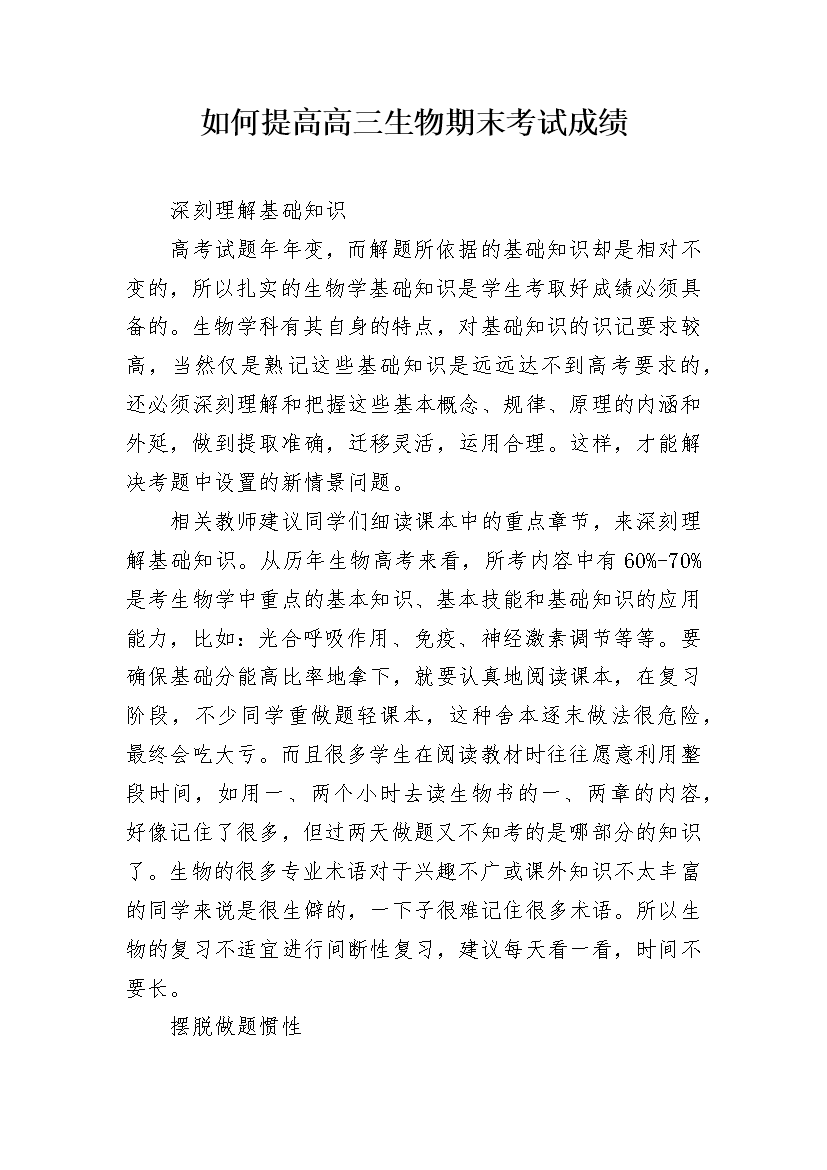 如何提高高三生物期末考试成绩

深刻理解基础知识

高考试题年年变，而解题所依据的基础知识却是相对不变的，所以扎实的生物学基础知识是学生考取好成绩必须具备的。生物学科有其自身的特点，对基础知识的识记要求较高，当然仅是熟记这些基础知识是远远达不到高考要求的，还必须深刻理解和把握这些基本概念、规律、原理的内涵和外延，做到提取准确，迁移灵活，运用合理。这样，才能解决考题中设置的新情景问题。

相关教师建议同学们细读课本中的重点章节，来深刻理解基础知识。从历年生物高考来看，所考内容中有60%-70%是考生物学中重点的基本知识、基本技能和基础知识的应用能力，比如：光合呼吸作用、免疫、神经激素调节等等。要确保基础分能高比率地拿下，就要认真地阅读课本，在复习阶段，不少同学重做题轻课本，这种舍本逐末做法很危险，最终会吃大亏。而且很多学生在阅读教材时往往愿意利用整段时间，如用一、两个小时去读生物书的一、两章的内容，好像记住了很多，但过两天做题又不知考的是哪部分的知识了。生物的很多专业术语对于兴趣不广或课外知识不太丰富的同学来说是很生僻的，一下子很难记住很多术语。所以生物的复习不适宜进行间断性复习，建议每天看一看，时间不要长。

摆脱做题惯性